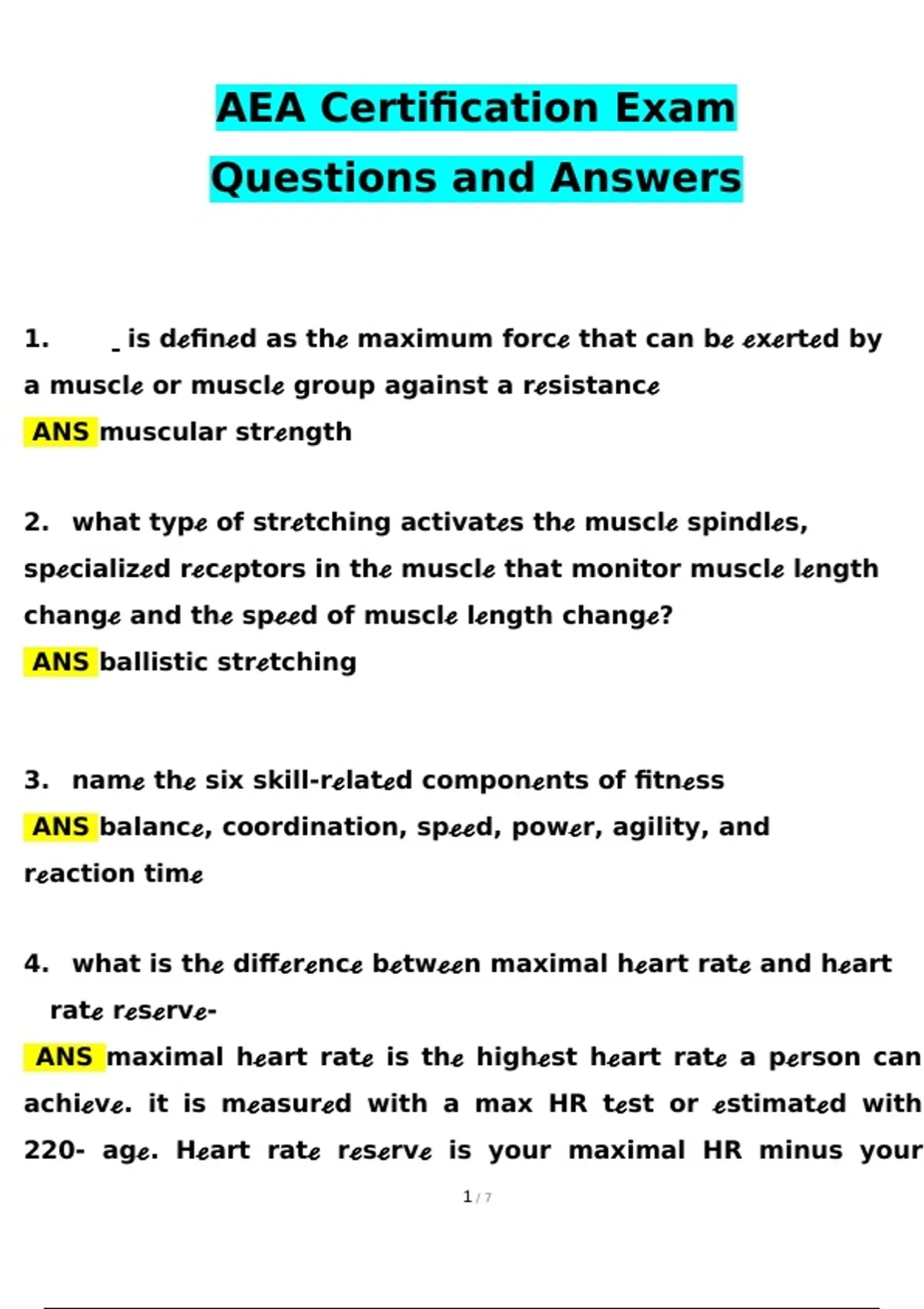 AEA Certification Exam
Questions and Answers

1. _ is defined as the maximum force that can be exerted by a muscle or muscle group against a resistance
ANS muscular strength

2. what type of stretching activates the muscle spindles, specialized receptors in the muscle that monitor muscle length change and the speed of muscle length change?
ANS ballistic stretching

3. name the six skill-related components of fitness
ANS balance, coordination, speed, power, agility, and reaction time

4. what is the difference between maximal heart rate and heart rate reserve-
ANS maximal heart rate is the highest heart rate a person can achieve. it is measured with a max HR test or estimated with 220- age. Heart rate reserve is your maximal HR minus your

1 / 7